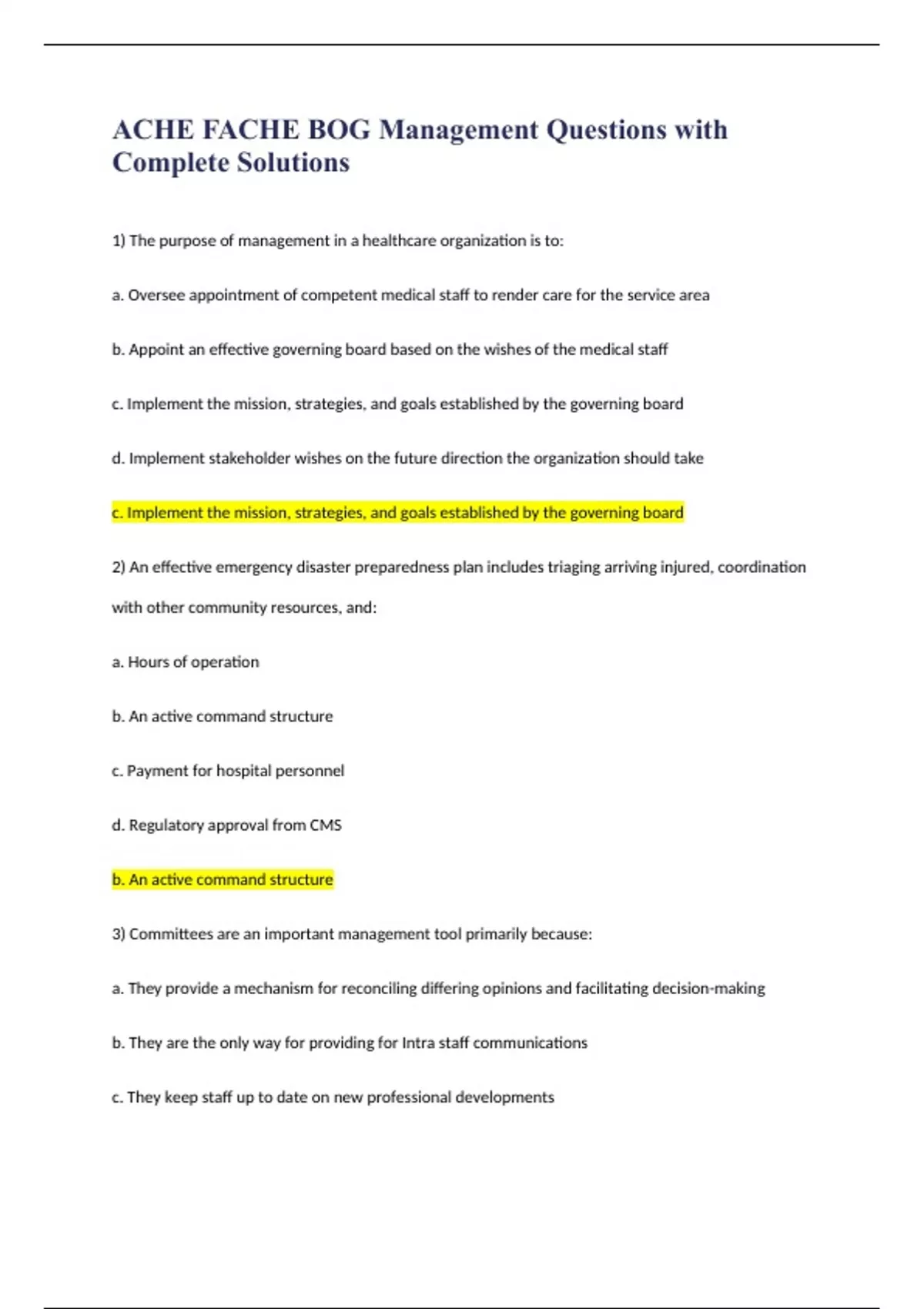 ACHE FACHE BOG Management Questions with Complete Solutions

1) The purpose of management in a healthcare organization is to:

a. Oversee appointment of competent medical staff to render care for the service area

b. Appoint an effective governing board based on the wishes of the medical staff

c. Implement the mission, strategies, and goals established by the governing board

d. Implement stakeholder wishes on the future direction the organization should take

c. Implement the mission, strategies, and goals established by the governing board

2) An effective emergency disaster preparedness plan includes triaging arriving injured, coordination with other community resources, and:

a. Hours of operation

b. An active command structure

c. Payment for hospital personnel

d. Regulatory approval from CMS

b. An active command structure

3) Committees are an important management tool primarily because:

a. They provide a mechanism for reconciling differing opinions and facilitating decision-making

b. They are the only way for providing for Intra staff communications

c. They keep staff up to date on new professional developments